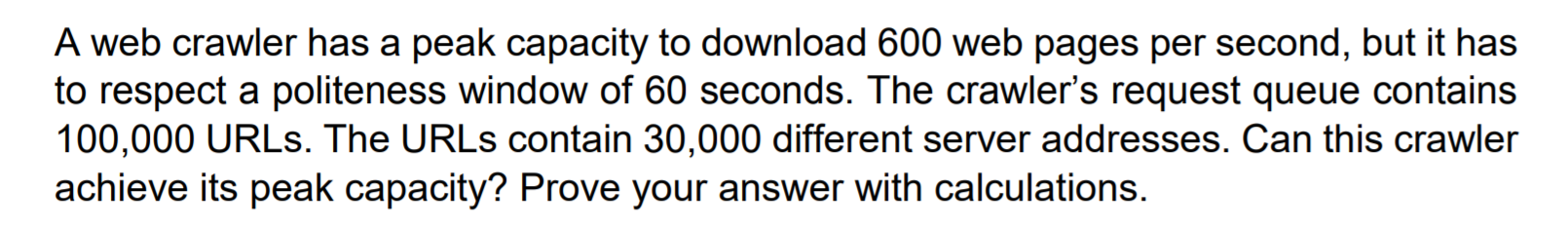 A web crawler has a peak capacity to download 600 web pages per second, but it has to respect a politeness window of 60 seconds. The crawler's request queue contains 100,000 URLs. The URLs contain 30,000 different server addresses. Can this crawler achieve its peak capacity? Prove your answer with calculations.